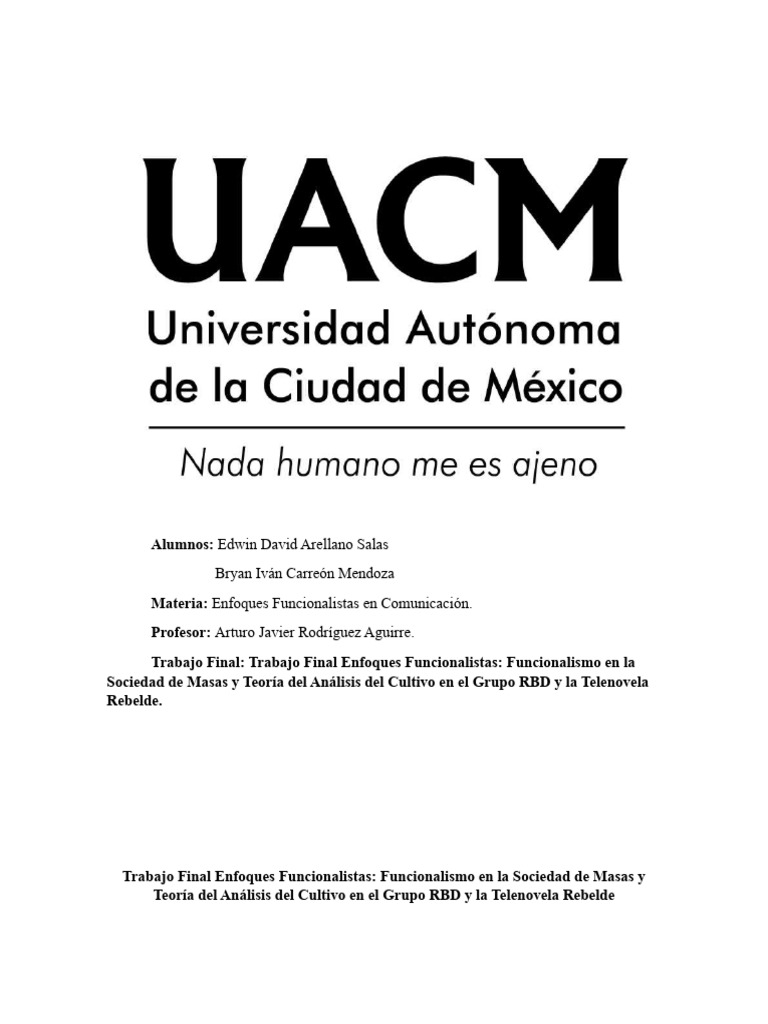 UACM
Universidad Autónoma de la Ciudad de México
Nada humano me es ajeno

Alumnos: Edwin David Arellano Salas

Bryan Iván Carreón Mendoza

Materia: Enfoques Funcionalistas en Comunicación.

Profesor: Arturo Javier Rodríguez Aguirre.

Trabajo Final: Trabajo Final Enfoques Funcionalistas: Funcionalismo en la Sociedad de Masas y Teoría del Análisis del Cultivo en el Grupo RBD y la Telenovela Rebelde.

Trabajo Final Enfoques Funcionalistas: Funcionalismo en la Sociedad de Masas y Teoría del Análisis del Cultivo en el Grupo RBD y la Telenovela Rebelde